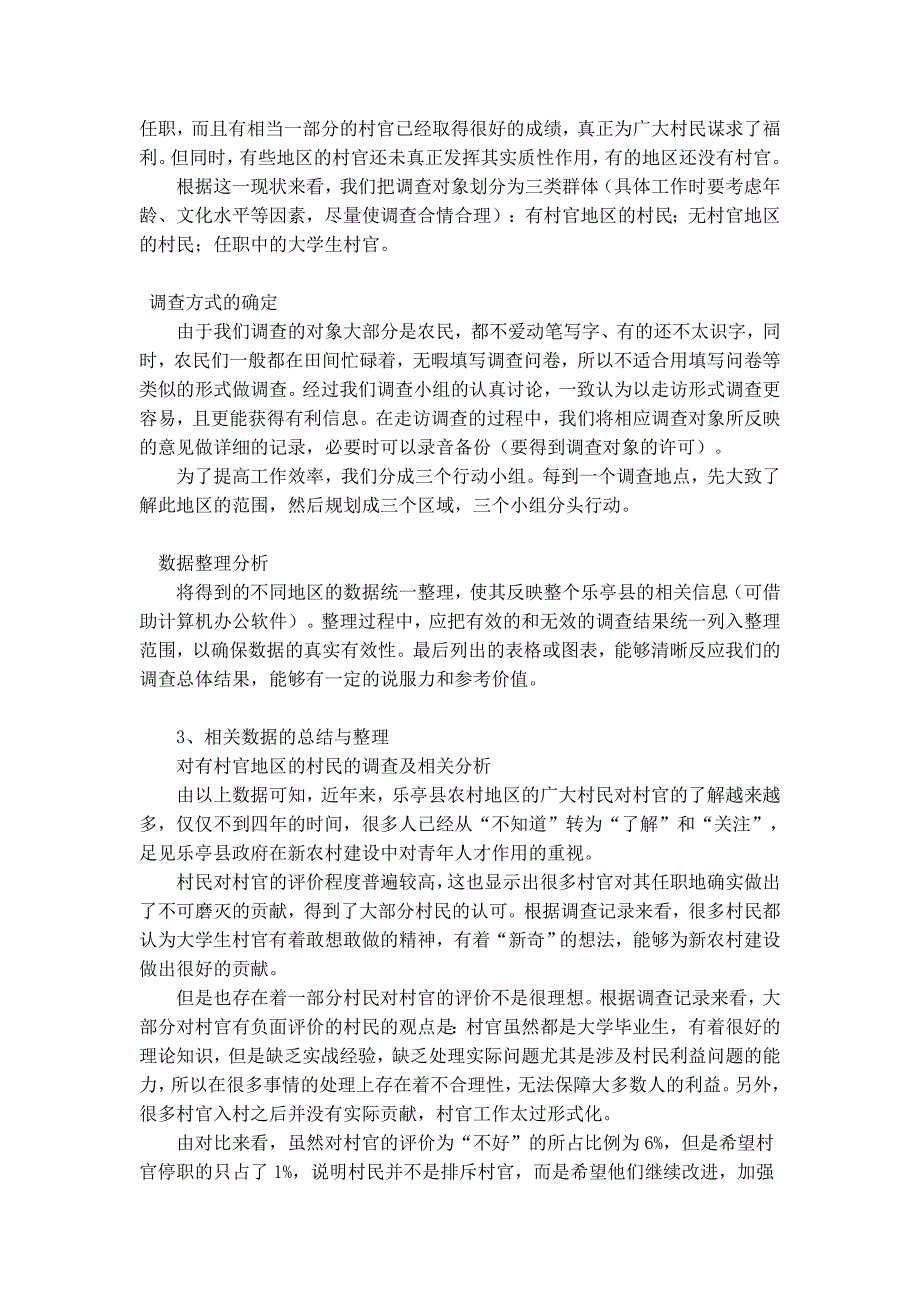 任职，而且有相当一部分的村官已经取得很好的成绩，真正为广大村民谋求了福利。但同时，有些地区的村官还未真正发挥其实质性作用，有的地区还没有村官。

根据这一现状来看，我们把调查对象划分为三类群体（具体工作时要考虑年龄、文化水平等因素，尽量使调查合情合理）：有村官地区的村民；无村官地区的村民；任职中的大学生村官。

调查方式的确定

由于我们调查的对象大部分是农民，都不爱动笔写字、有的还不太识字，同时，农民们一般都在田间忙碌着，无暇填写调查问卷，所以不适合用填写问卷等类似的形式做调查。经过我们调查小组的认真讨论，一致认为以走访形式调查更容易，且更能获得有利信息。在走访调查的过程中，我们将相应调查对象所反映的意见做详细的记录，必要时可以录音备份（要得到调查对象的许可）。

为了提高工作效率，我们分成三个行动小组。每到一个调查地点，先大致了解此地区的范围，然后规划成三个区域，三个小组分头行动。

数据整理分析

将得到的不同地区的数据统一整理，使其反映整个乐亭县的相关信息（可借助计算机办公软件）。整理过程中，应把有效的和无效的调查结果统一列入整理范围，以确保数据的真实有效性。最后列出的表格或图表，能够清晰反应我们的调查总体结果，能够有一定的说服力和参考价值。

3、相关数据的总结与整理

对有村官地区的村民的调查及相关分析

由以上数据可知，近年来，乐亭县农村地区的广大村民对村官的了解越来越多，仅仅不到四年的时间，很多人已经从“不知道”转为“了解”和“关注”，足见乐亭县政府在新农村建设中对青年人才作用的重视。

村民对村官的评价程度普遍较高，这也显示出很多村官对其任职地确实做出了不可磨灭的贡献，得到了大部分村民的认可。根据调查记录来看，很多村民都认为大学生村官有着敢想敢做的精神，有着“新奇”的想法，能够为新农村建设做出很好的贡献。

但是也存在着一部分村民对村官的评价不是很理想。根据调查记录来看，大部分对村官有负面评价的村民的观点是：村官虽然都是大学毕业生，有着很好的理论知识，但是缺乏实战经验，缺乏处理实际问题尤其是涉及村民利益问题的能力，所以在很多事情的处理上存在着不合理性，无法保障大多数人的利益。另外，很多村官入村之后并没有实际贡献，村官工作太过形式化。

由对比来看，虽然对村官的评价为“不好”的所占比例为6%，但是希望村官停职的只占了1%，说明村民并不是排斥村官，而是希望他们继续改进，加强